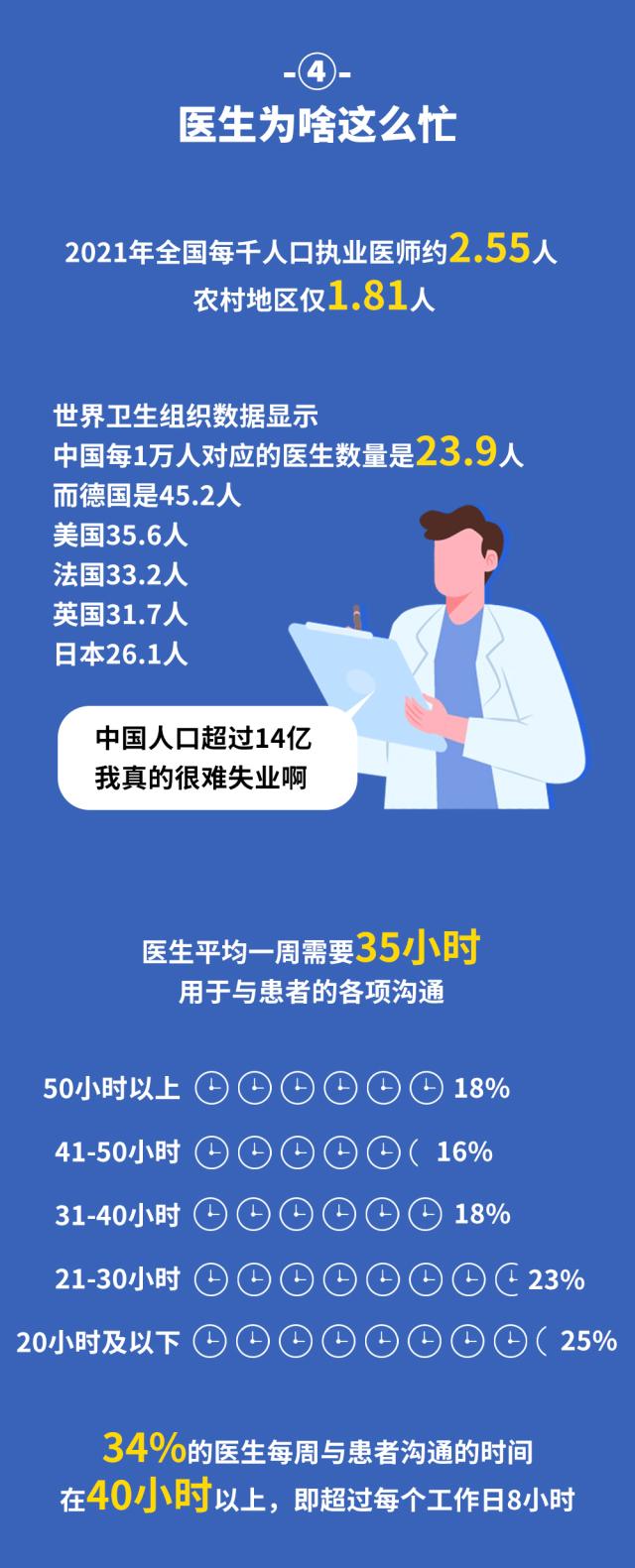 -④-
医生为啥这么忙

2021年全国每千人口执业医师约2.55人
农村地区仅1.81人

世界卫生组织数据显示
中国每1万人对应的医生数量是23.9人
而德国是45.2人
美国35.6人
法国33.2人
英国31.7人
日本26.1人

中国人口超过14亿
我真的很难失业啊

医生平均一周需要35小时
用于与患者的各项沟通

50小时以上 18%
41-50小时 16%
31-40小时 18%
21-30小时 23%
20小时及以下 25%

34%的医生每周与患者沟通的时间
在40小时以上，即超过每个工作日8小时